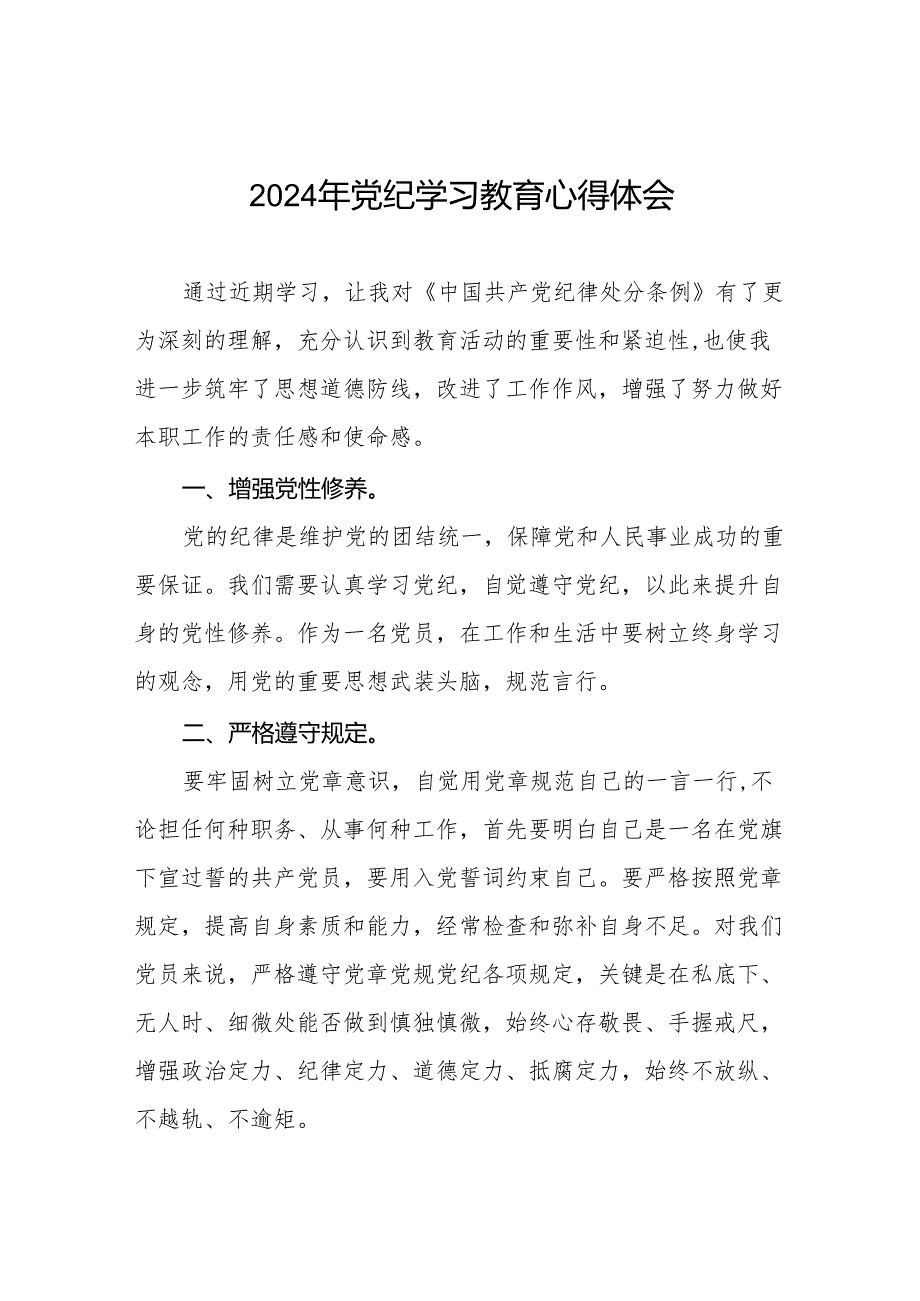 2024年党纪学习教育心得体会

通过近期学习，让我对《中国共产党纪律处分条例》有了更为深刻的理解，充分认识到教育活动的重要性和紧迫性,也使我进一步筑牢了思想道德防线，改进了工作作风，增强了努力做好本职工作的责任感和使命感。

一、增强党性修养。

党的纪律是维护党的团结统一，保障党和人民事业成功的重要保证。我们需要认真学习党纪，自觉遵守党纪，以此来提升自身的党性修养。作为一名党员，在工作和生活中要树立终身学习的观念，用党的重要思想武装头脑，规范言行。

二、严格遵守规定。

要牢固树立党章意识，自觉用党章规范自己的一言一行,不论担任何种职务、从事何种工作，首先要明白自己是一名在党旗下宣过誓的共产党员，要用入党誓词约束自己。要严格按照党章规定，提高自身素质和能力，经常检查和弥补自身不足。对我们党员来说，严格遵守党章党规党纪各项规定，关键是在私底下、无人时、细微处能否做到慎独慎微，始终心存敬畏、手握戒尺，增强政治定力、纪律定力、道德定力、抵腐定力，始终不放纵、不越轨、不逾矩。